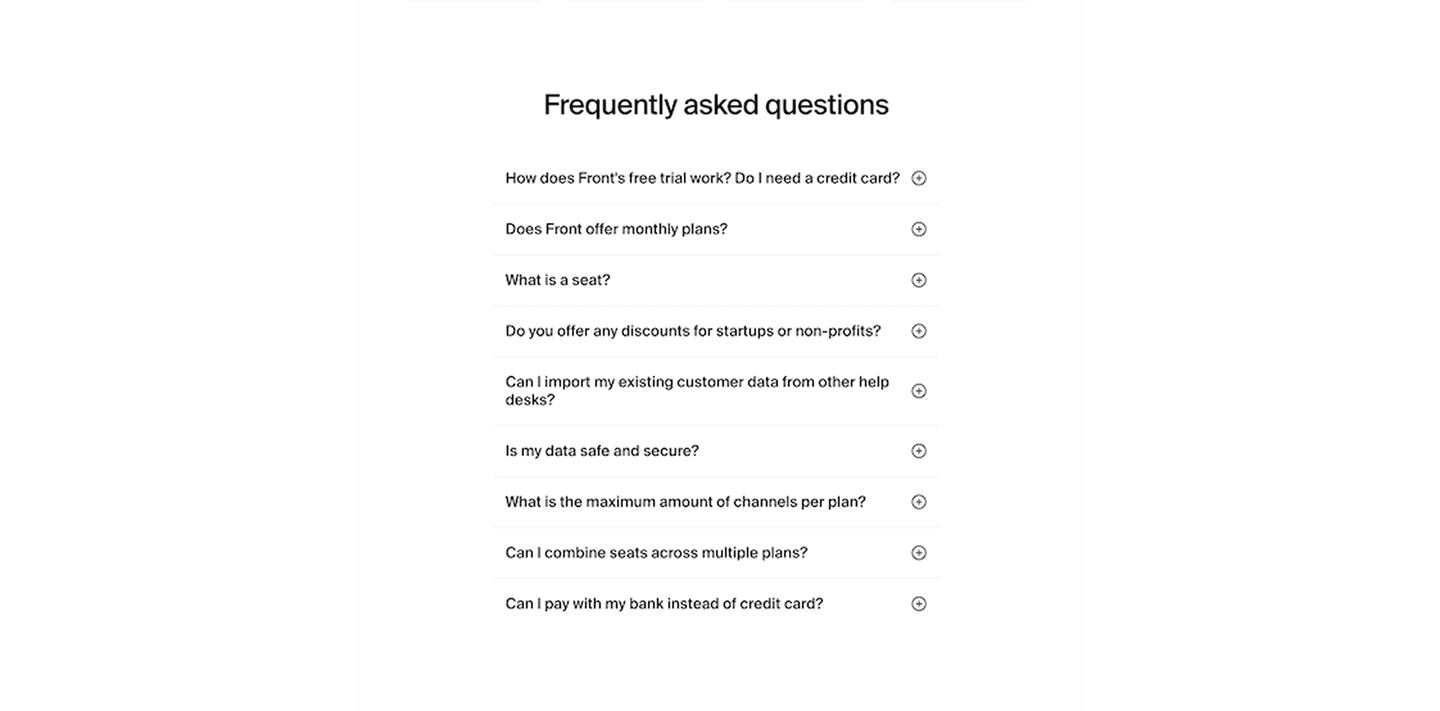 Frequently asked questions

How does Front's free trial work? Do I need a credit card?

Does Front offer monthly plans?

What is a seat?

Do you offer any discounts for startups or non-profits?

Can I import my existing customer data from other help desks?

Is my data safe and secure?

What is the maximum amount of channels per plan?

Can I combine seats across multiple plans?

Can I pay with my bank instead of credit card?